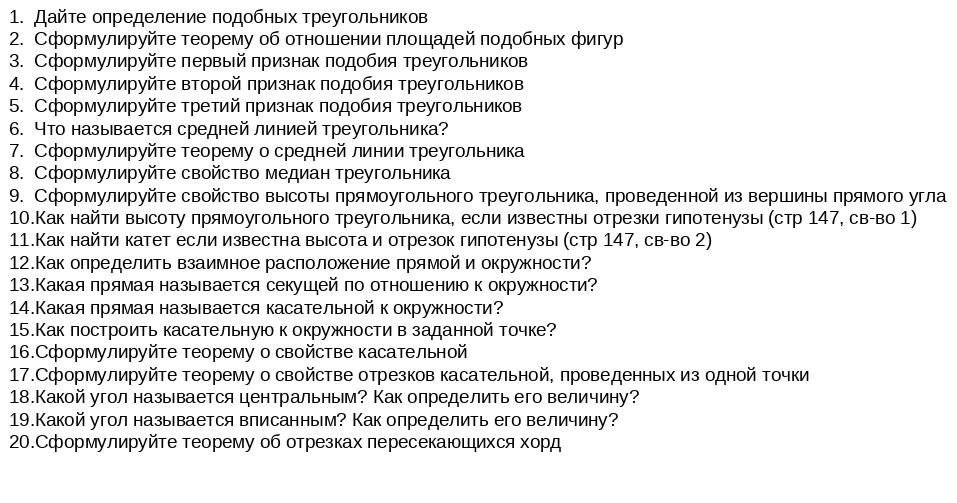 1. Дайте определение подобных треугольников
2. Сформулируйте теорему об отношении площадей подобных фигур
3. Сформулируйте первый признак подобия треугольников
4. Сформулируйте второй признак подобия треугольников
5. Сформулируйте третий признак подобия треугольников
6. Что называется средней линией треугольника?
7. Сформулируйте теорему о средней линии треугольника
8. Сформулируйте свойство медиан треугольника
9. Сформулируйте свойство высоты прямоугольного треугольника, проведенной из вершины прямого угла
10.Как найти высоту прямоугольного треугольника, если известны отрезки гипотенузы (стр 147, св-во 1)
11.Как найти катет если известна высота и отрезок гипотенузы (стр 147, св-во 2)
12.Как определить взаимное расположение прямой и окружности?
13.Какая прямая называется секущей по отношению к окружности?
14.Какая прямая называется касательной к окружности?
15.Как построить касательную к окружности в заданной точке?
16.Сформулируйте теорему о свойстве касательной
17.Сформулируйте теорему о свойстве отрезков касательной, проведенных из одной точки
18.Какой угол называется центральным? Как определить его величину?
19.Какой угол называется вписанным? Как определить его величину?
20.Сформулируйте теорему об отрезках пересекающихся хорд